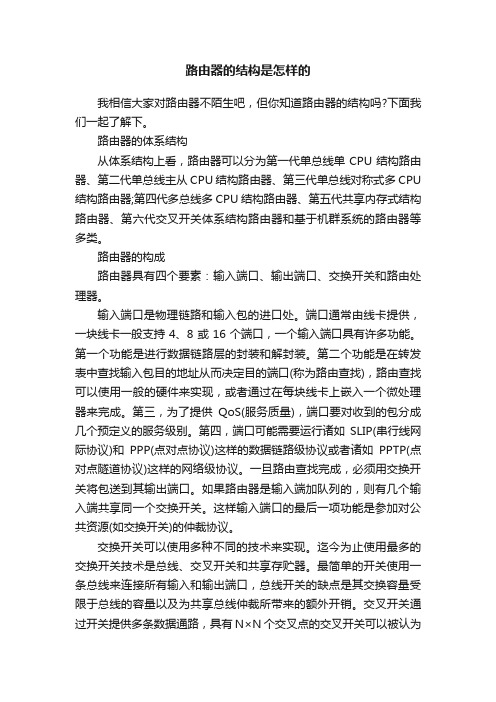 路由器的结构是怎样的

我相信大家对路由器不陌生吧，但你知道路由器的结构吗?下面我们一起了解下。

路由器的体系结构

从体系结构上看，路由器可以分为第一代单总线单 CPU 结构路由器、第二代单总线主从 CPU 结构路由器、第三代单总线对称式多 CPU 结构路由器;第四代多总线多 CPU 结构路由器、第五代共享内存式结构路由器、第六代交叉开关体系结构路由器和基于机群系统的路由器等多类。

路由器的构成

路由器具有四个要素：输入端口、输出端口、交换开关和路由处理器。

输入端口是物理链路和输入包的进口处。端口通常由线卡提供，一块线卡一般支持 4、8 或 16 个端口，一个输入端口具有许多功能。第一个功能是进行数据链路层的封装和解封装。第二个功能是在转发表中查找输入包目的地址从而决定目的端口(称为路由查找)，路由查找可以使用一般的硬件来实现，或者通过在每块线卡上嵌入一个微处理器来完成。第三，为了提供 QoS(服务质量)，端口要对收到的包分成几个预定义的服务级别。第四，端口可能需要运行诸如 SLIP(串行线网际协议)和 PPP(点对点协议)这样的数据链路级协议或者诸如 PPTP(点对点隧道协议)这样的网络级协议。一旦路由查找完成，必须用交换开关将包送到其输出端口。如果路由器是输入端加队列的，则有几个输入端共享同一个交换开关。这样输入端口的最后一项功能是参加对公共资源(如交换开关)的仲裁协议。

交换开关可以使用多种不同的技术来实现。迄今为止使用最多的交换开关技术是总线、交叉开关和共享存贮器。最简单的开关使用一条总线来连接所有输入和输出端口，总线开关的缺点是其交换容量受限于总线的容量以及为共享总线仲裁所带来的额外开销。交叉开关通过开关提供多条数据通路，具有 N×N 个交叉点的交叉开关可以被认为